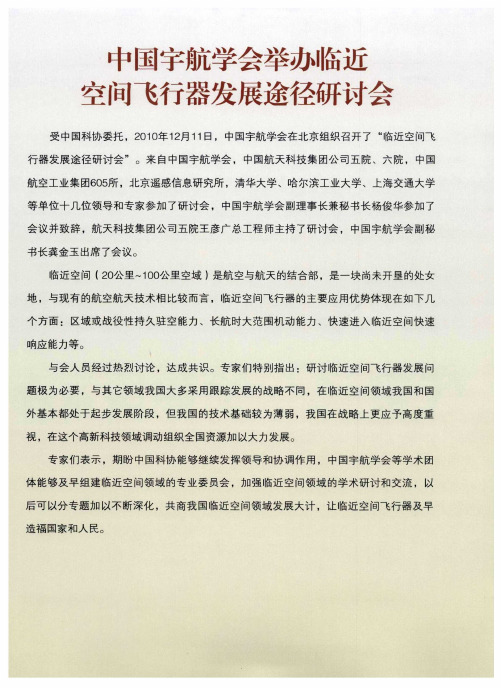 中国宇航学会举办临近空间飞行器发展途径研讨会

受中国科协委托，2010年12月11日，中国宇航学会在北京组织召开了“临近空间飞行器发展途径研讨会”。来自中国宇航学会，中国航天科技集团公司五院、六院，中国航空工业集团605所，北京遥感信息研究所，清华大学、哈尔滨工业大学、上海交通大学等单位十几位领导和专家参加了研讨会，中国宇航学会副理事长兼秘书长杨俊华参加了会议并致辞，航天科技集团公司五院王彦广总工程师主持了研讨会，中国宇航学会副秘书长龚金玉出席了会议。

临近空间（20公里~100公里空域）是航空与航天的结合部，是一块尚未开垦的处女地，与现有的航空航天技术相比较而言，临近空间飞行器的主要应用优势体现在如下几个方面：区域或战役性持久驻空能力、长航时大范围机动能力、快速进入临近空间快速响应能力等。

与会人员经过热烈讨论，达成共识。专家们特别指出：研讨临近空间飞行器发展问题极为必要，与其它领域我国大多采用跟踪发展的战略不同，在临近空间领域我国和国外基本都处于起步发展阶段，但我国的技术基础较为薄弱，我国在战略上更应予高度重视，在这个高新科技领域调动组织全国资源加以大力发展。

专家们表示，期盼中国科协能够继续发挥领导和协调作用，中国宇航学会等学术团体能够及早组建临近空间领域的专业委员会，加强临近空间领域的学术研讨和交流，以后可以分专题加以不断深化，共商我国临近空间领域发展大计，让临近空间飞行器及早造福国家和人民。